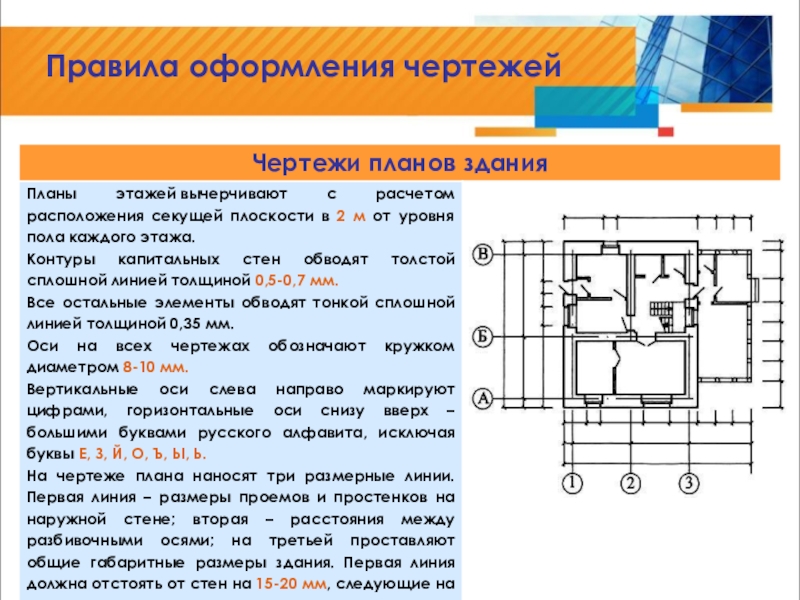 Правила оформления чертежей

Чертежи планов здания

Планы этажей вычерчивают с расчетом расположения секущей плоскости в 2 м от уровня пола каждого этажа.

Контуры капитальных стен обводят толстой сплошной линией толщиной 0,5-0,7 мм.

Все остальные элементы обводят тонкой сплошной линией толщиной 0,35 мм.

Оси на всех чертежах обозначают кружком диаметром 8-10 мм.

Вертикальные оси слева направо маркируют цифрами, горизонтальные оси снизу вверх – большими буквами русского алфавита, исключая буквы Е, З, Й, О, Ъ, Ы, Ь.

На чертеже плана наносят три размерные линии. Первая линия – размеры проемов и простенков на наружной стене; вторая – расстояния между разбивочными осями; на третьей проставляют общие габаритные размеры здания. Первая линия должна отстоять от стен на 15-20 мм, следующие на

В
Б
А
1
2
3